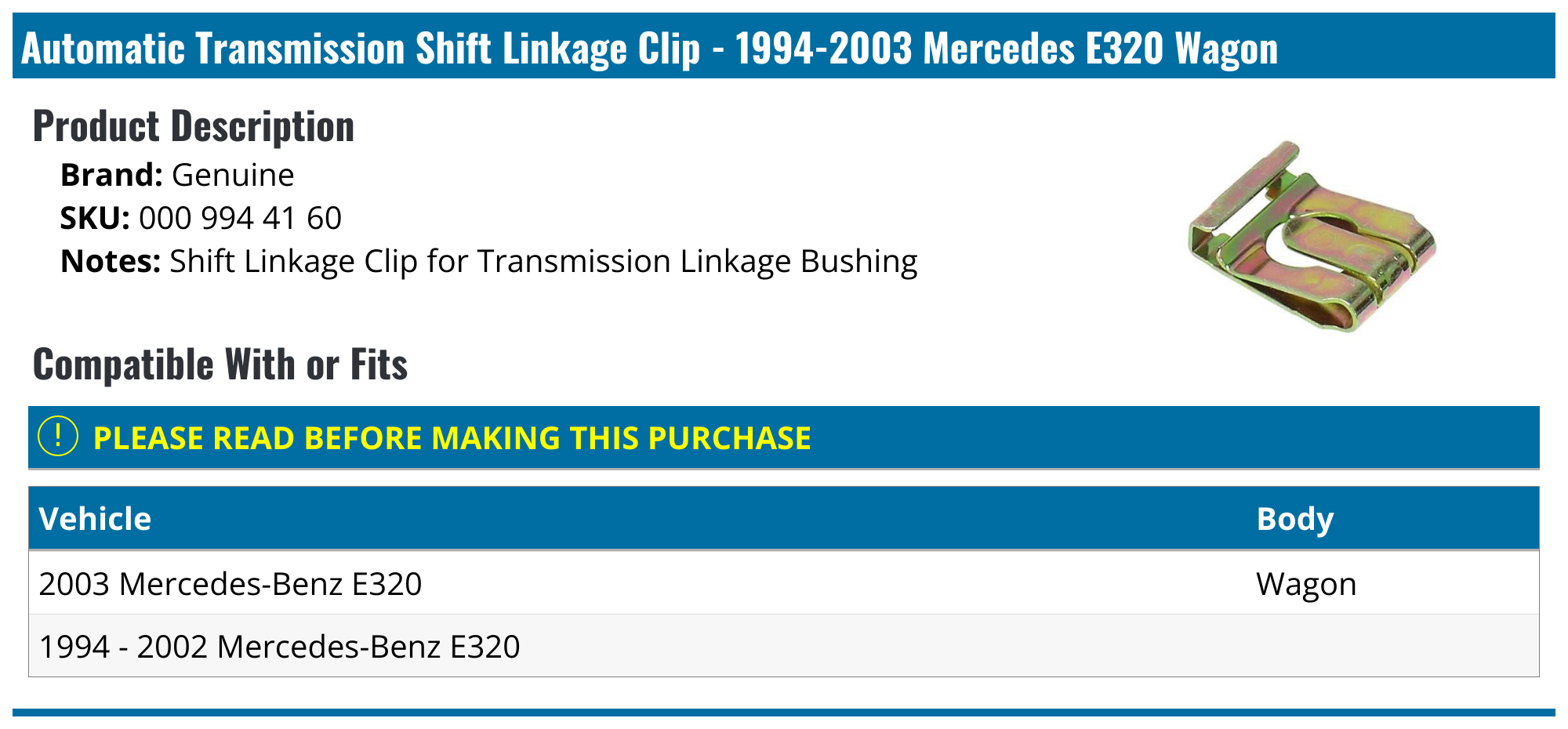 Automatic Transmission Shift Linkage Clip - 1994-2003 Mercedes E320 Wagon

Product Description

Brand: Genuine
SKU: 000 994 41 60
Notes: Shift Linkage Clip for Transmission Linkage Bushing

Compatible With or Fits

! PLEASE READ BEFORE MAKING THIS PURCHASE

| Vehicle | Body |
|---|---|
| 2003 Mercedes-Benz E320 | Wagon |
| 1994 - 2002 Mercedes-Benz E320 | |